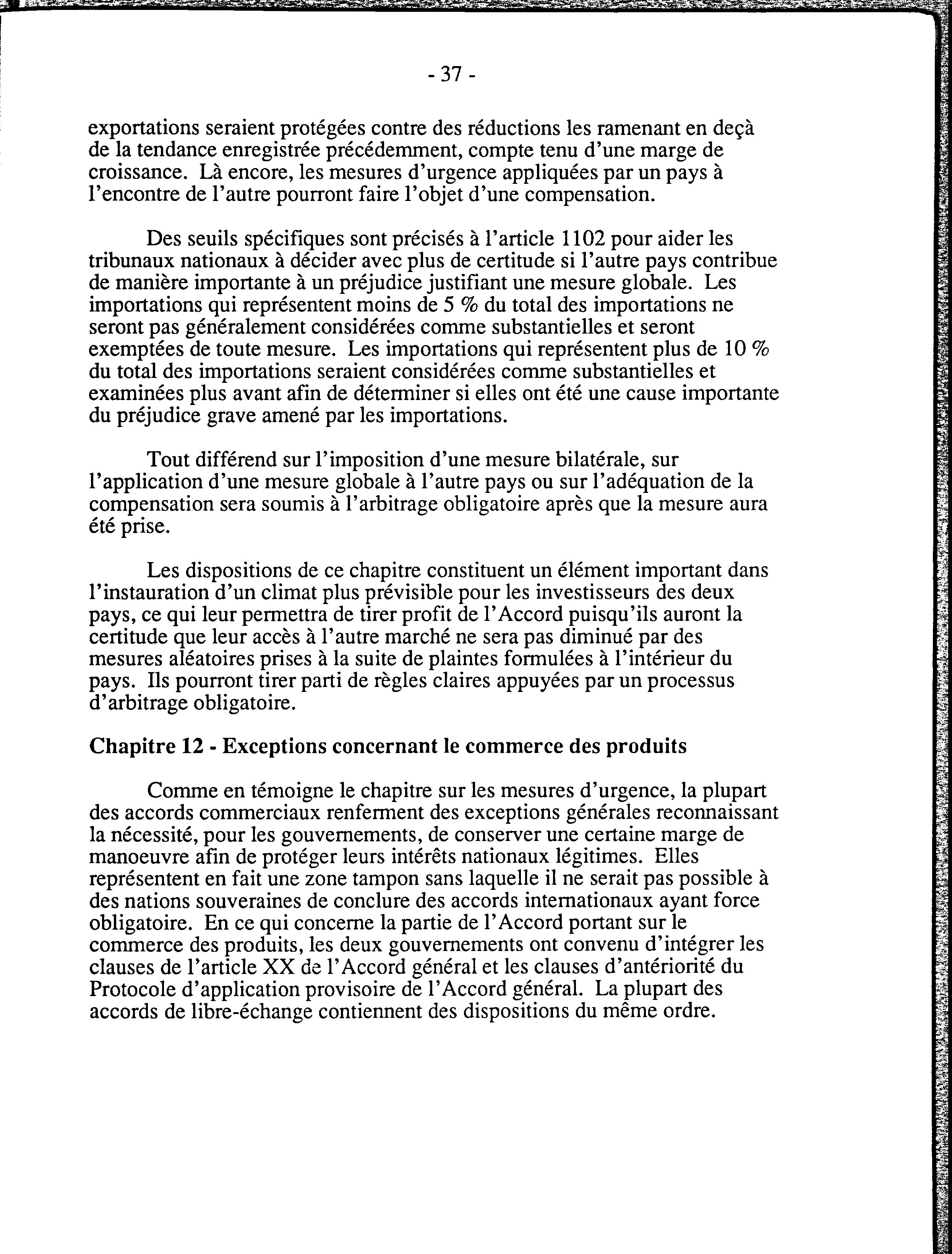 - 37 -

exportations seraient protégées contre des réductions les ramenant en deçà de la tendance enregistrée précédemment, compte tenu d'une marge de croissance. Là encore, les mesures d'urgence appliquées par un pays à l'encontre de l'autre pourront faire l'objet d'une compensation.

Des seuils spécifiques sont précisés à l'article 1102 pour aider les tribunaux nationaux à décider avec plus de certitude si l'autre pays contribue de manière importante à un préjudice justifiant une mesure globale. Les importations qui représentent moins de 5 % du total des importations ne seront pas généralement considérées comme substantielles et seront exemptées de toute mesure. Les importations qui représentent plus de 10 % du total des importations seraient considérées comme substantielles et examinées plus avant afin de déterminer si elles ont été une cause importante du préjudice grave amené par les importations.

Tout différend sur l'imposition d'une mesure bilatérale, sur l'application d'une mesure globale à l'autre pays ou sur l'adéquation de la compensation sera soumis à l'arbitrage obligatoire après que la mesure aura été prise.

Les dispositions de ce chapitre constituent un élément important dans l'instauration d'un climat plus prévisible pour les investisseurs des deux pays, ce qui leur permettra de tirer profit de l'Accord puisqu'ils auront la certitude que leur accès à l'autre marché ne sera pas diminué par des mesures aléatoires prises à la suite de plaintes formulées à l'intérieur du pays. Ils pourront tirer parti de règles claires appuyées par un processus d'arbitrage obligatoire.

Chapitre 12 - Exceptions concernant le commerce des produits

Comme en témoigne le chapitre sur les mesures d'urgence, la plupart des accords commerciaux renferment des exceptions générales reconnaissant la nécessité, pour les gouvernements, de conserver une certaine marge de manoeuvre afin de protéger leurs intérêts nationaux légitimes. Elles représentent en fait une zone tampon sans laquelle il ne serait pas possible à des nations souveraines de conclure des accords internationaux ayant force obligatoire. En ce qui concerne la partie de l'Accord portant sur le commerce des produits, les deux gouvernements ont convenu d'intégrer les clauses de l'article XX de l'Accord général et les clauses d'antériorité du Protocole d'application provisoire de l'Accord général. La plupart des accords de libre-échange contiennent des dispositions du même ordre.